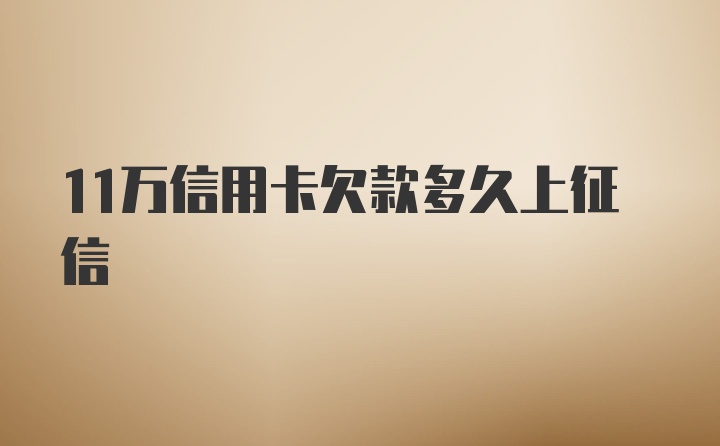 11万信用卡欠款多久上征信